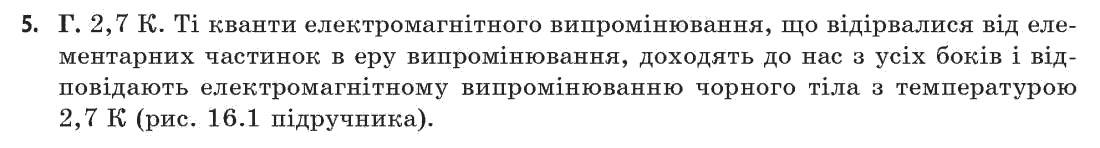 5. Г. 2,7 К. Ті кванти електромагнітного випромінювання, що відірвалися від елементарних частинок в еру випромінювання, доходять до нас з усіх боків і відповідають електромагнітному випромінюванню чорного тіла з температурою 2,7 К (рис. 16.1 підручника).